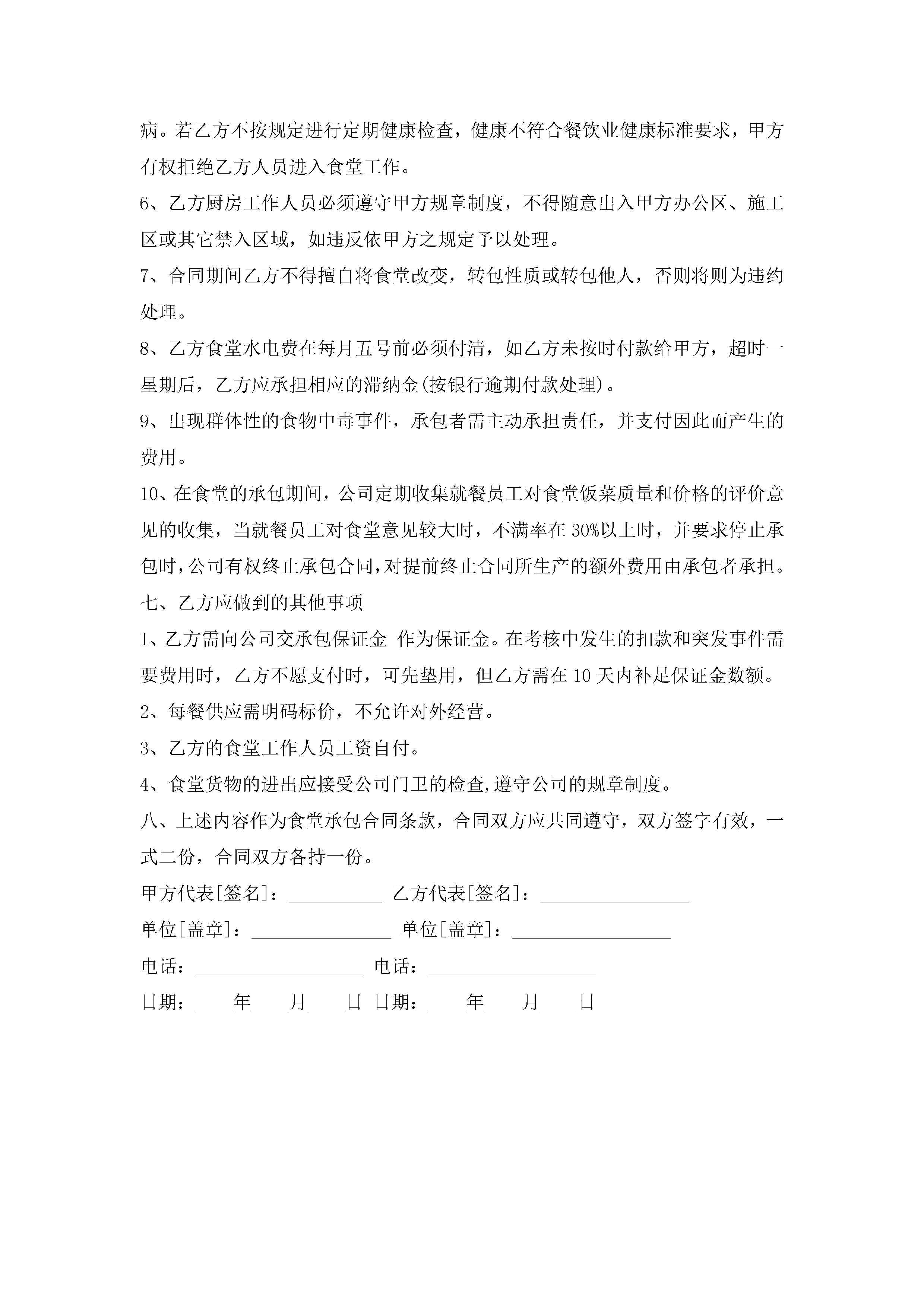 病。若乙方不按规定进行定期健康检查，健康不符合餐饮业健康标准要求，甲方有权拒绝乙方人员进入食堂工作。

6、乙方厨房工作人员必须遵守甲方规章制度，不得随意出入甲方办公区、施工区或其它禁入区域，如违反依甲方之规定予以处理。

7、合同期间乙方不得擅自将食堂改变，转包性质或转包他人，否则将则为违约处理。

8、乙方食堂水电费在每月五号前必须付清，如乙方未按时付款给甲方，超时一星期后，乙方应承担相应的滞纳金(按银行逾期付款处理)。

9、出现群体性的食物中毒事件，承包者需主动承担责任，并支付因此而产生的费用。

10、在食堂的承包期间，公司定期收集就餐员工对食堂饭菜质量和价格的评价意见的收集，当就餐员工对食堂意见较大时，不满率在30%以上时，并要求停止承包时，公司有权终止承包合同，对提前终止合同所生产的额外费用由承包者承担。

七、乙方应做到的其他事项

1、乙方需向公司交承包保证金 作为保证金。在考核中发生的扣款和突发事件需要费用时，乙方不愿支付时，可先垫用，但乙方需在10天内补足保证金数额。

2、每餐供应需明码标价，不允许对外经营。

3、乙方的食堂工作人员工资自付。

4、食堂货物的进出应接受公司门卫的检查,遵守公司的规章制度。

八、上述内容作为食堂承包合同条款，合同双方应共同遵守，双方签字有效，一式二份，合同双方各持一份。

甲方代表[签名]：__________ 乙方代表[签名]：________________

单位[盖章]：_______________ 单位[盖章]：_________________

电话：__________________ 电话：__________________

日期：____年____月____日 日期：____年____月____日